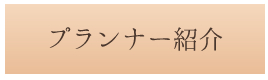 プランナー紹介